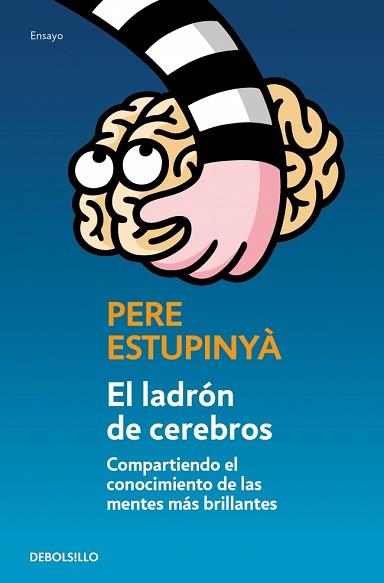 Ensayo

PERE
ESTUPINYÀ

El ladrón
de cerebros

Compartiendo el
conocimiento de las
mentes más brillantes

DEBOLS!LLO